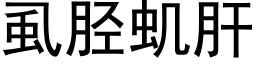 虱胫虮肝